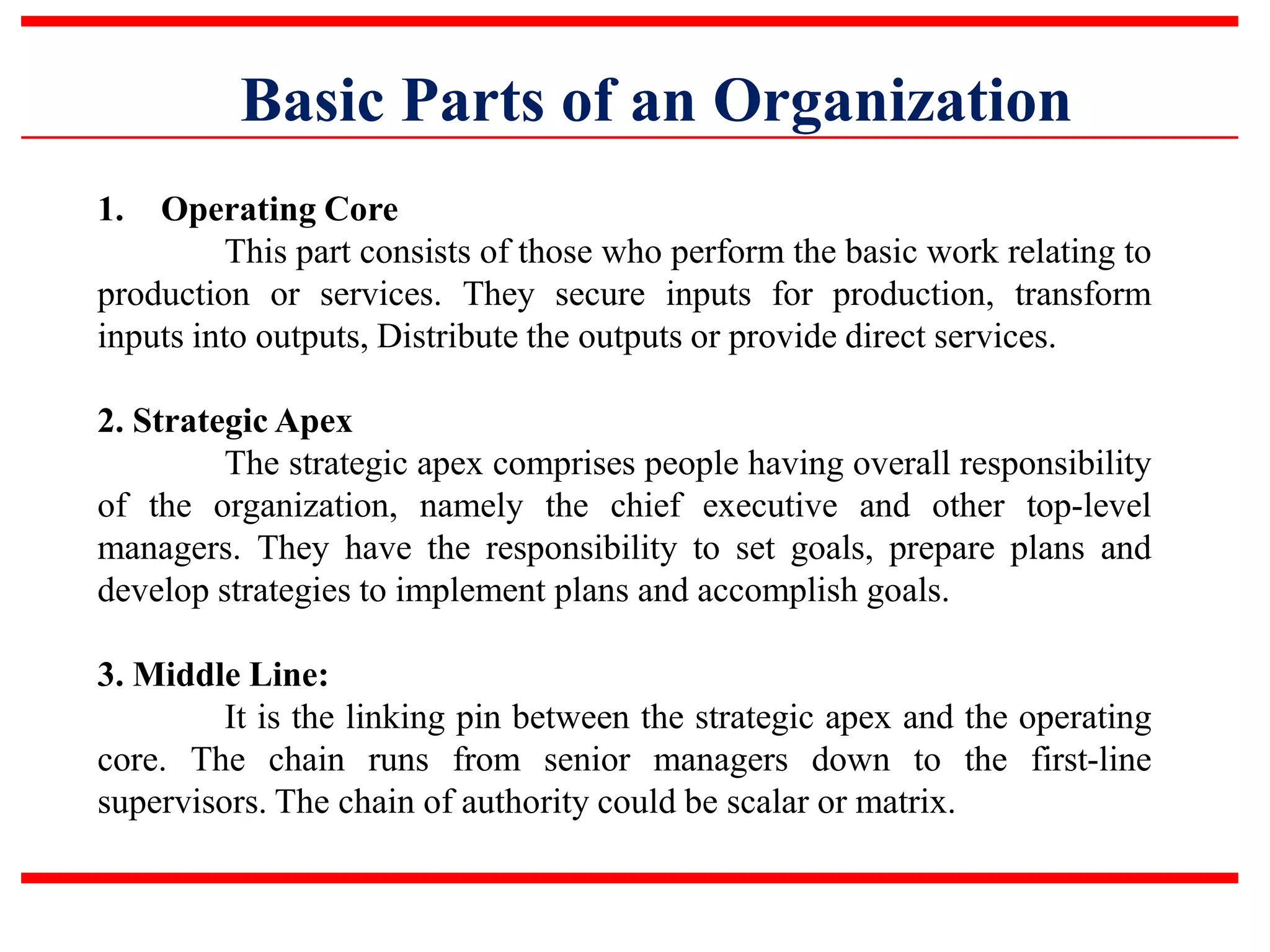 Basic Parts of an Organization

1. Operating Core

This part consists of those who perform the basic work relating to production or services. They secure inputs for production, transform inputs into outputs, Distribute the outputs or provide direct services.

2. Strategic Apex

The strategic apex comprises people having overall responsibility of the organization, namely the chief executive and other top-level managers. They have the responsibility to set goals, prepare plans and develop strategies to implement plans and accomplish goals.

3. Middle Line:

It is the linking pin between the strategic apex and the operating core. The chain runs from senior managers down to the first-line supervisors. The chain of authority could be scalar or matrix.